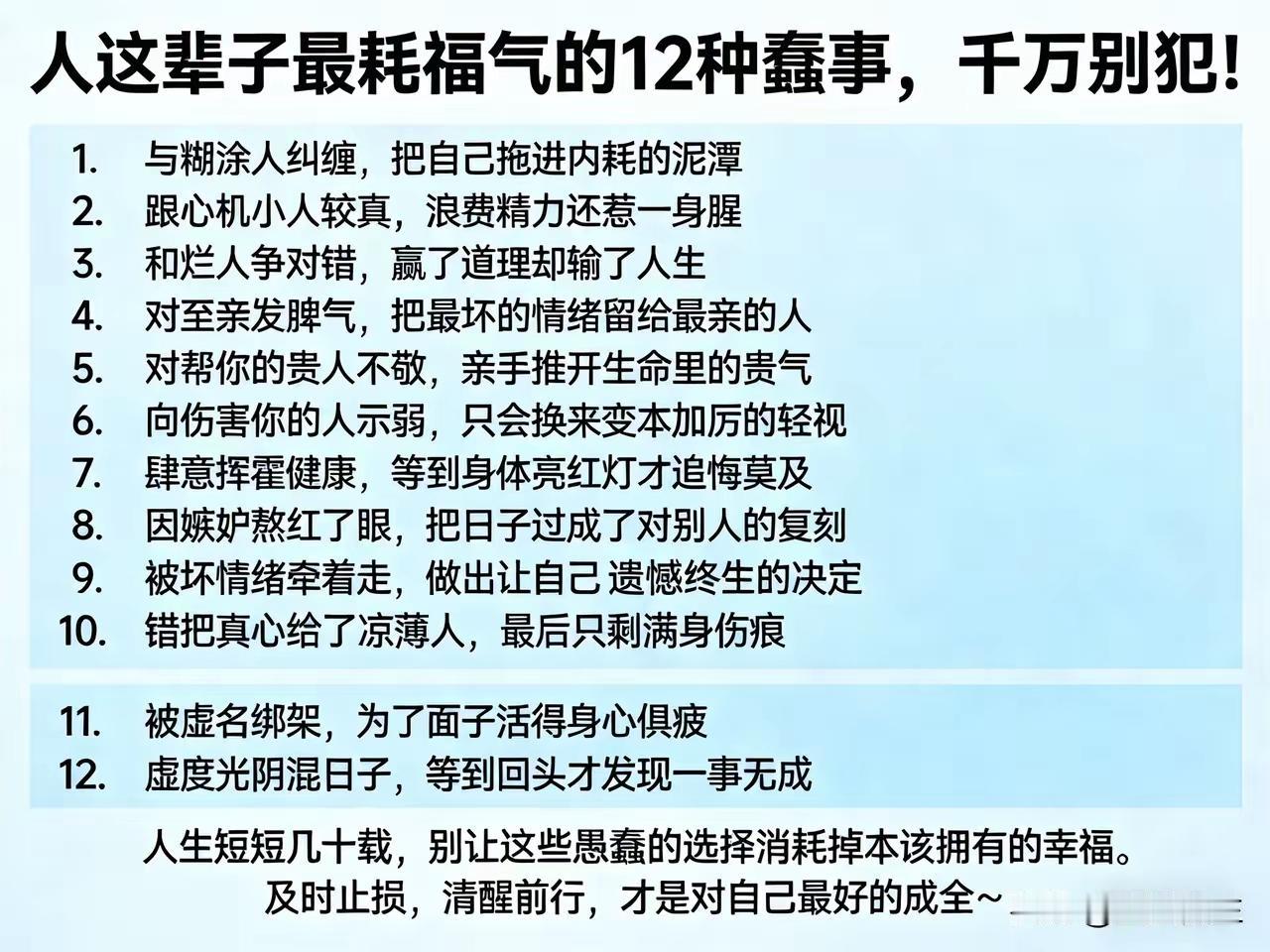 人这辈子最耗福气的12种蠢事，千万别犯！

1. 与糊涂人纠缠，把自己拖进内耗的泥潭
2. 跟心机小人较真，浪费精力还惹一身腥
3. 和烂人争对错，赢了道理却输了人生
4. 对至亲发脾气，把最坏的情绪留给最亲的人
5. 对帮你的贵人不敬，亲手推开生命里的贵气
6. 向伤害你的人示弱，只会换来变本加厉的轻视
7. 肆意挥霍健康，等到身体亮红灯才追悔莫及
8. 因嫉妒熬红了眼，把日子过成了对别人的复刻
9. 被坏情绪牵着走，做出让自己遗憾终生的决定
10. 错把真心给了凉薄人，最后只剩满身伤痕

11. 被虚名绑架，为了面子活得身心俱疲
12. 虚度光阴混日子，等到回头才发现一事无成

人生短短几十载，别让这些愚蠢的选择消耗掉本该拥有的幸福。
及时止损，清醒前行，才是对自己最好的成全~